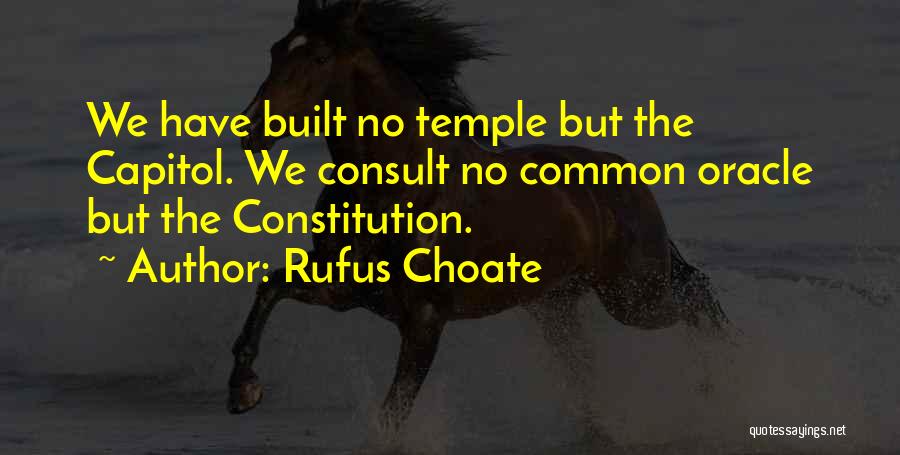 We have built no temple but the Capitol. We consult no common oracle but the Constitution.

~ Author: Rufus Choate

quotessayings.net